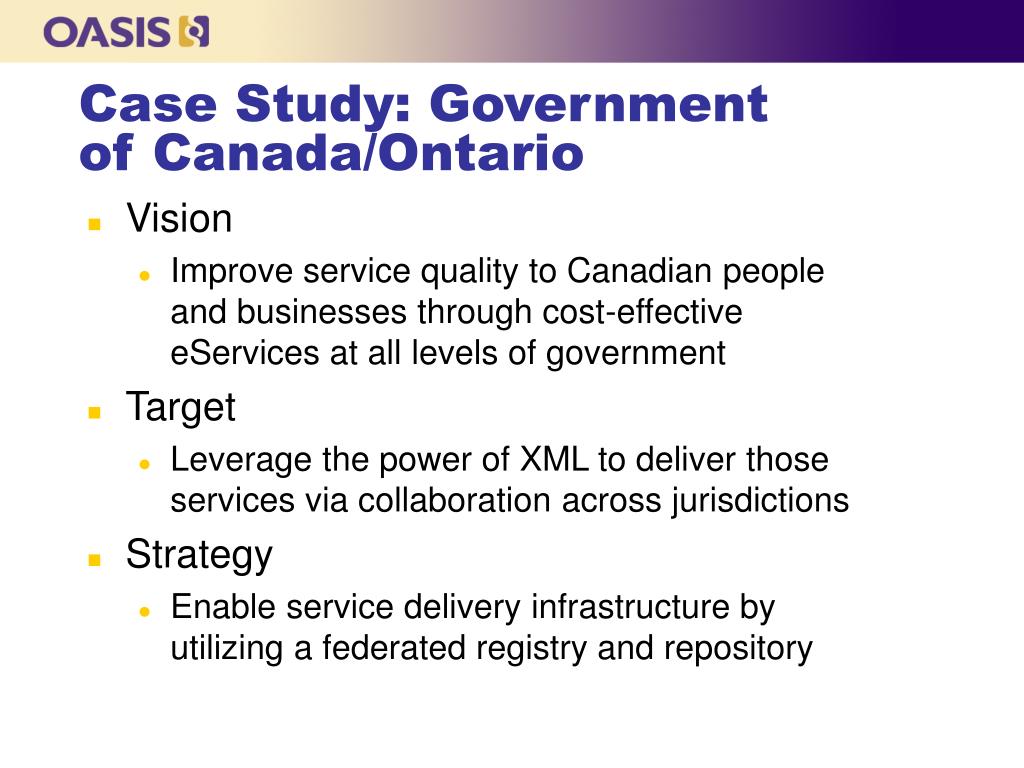 OASIS

Case Study: Government of Canada/Ontario

- Vision
  - Improve service quality to Canadian people and businesses through cost-effective eServices at all levels of government
- Target
  - Leverage the power of XML to deliver those services via collaboration across jurisdictions
- Strategy
  - Enable service delivery infrastructure by utilizing a federated registry and repository